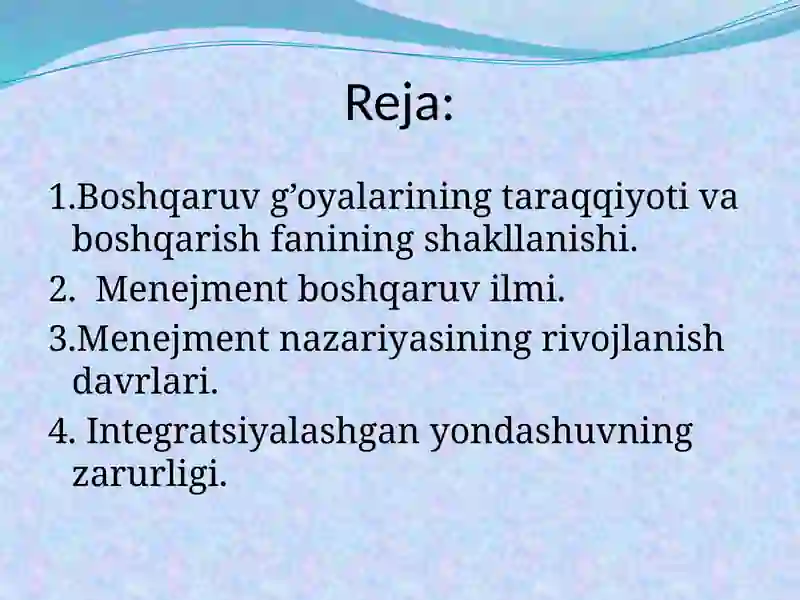 Reja:

1.Boshqaruv g’oyalarining taraqqiyoti va boshqarish fanining shakllanishi.

2. Menejment boshqaruv ilmi.

3.Menejment nazariyasining rivojlanish davrlari.

4. Integratsiyalashgan yondashuvning zarurligi.